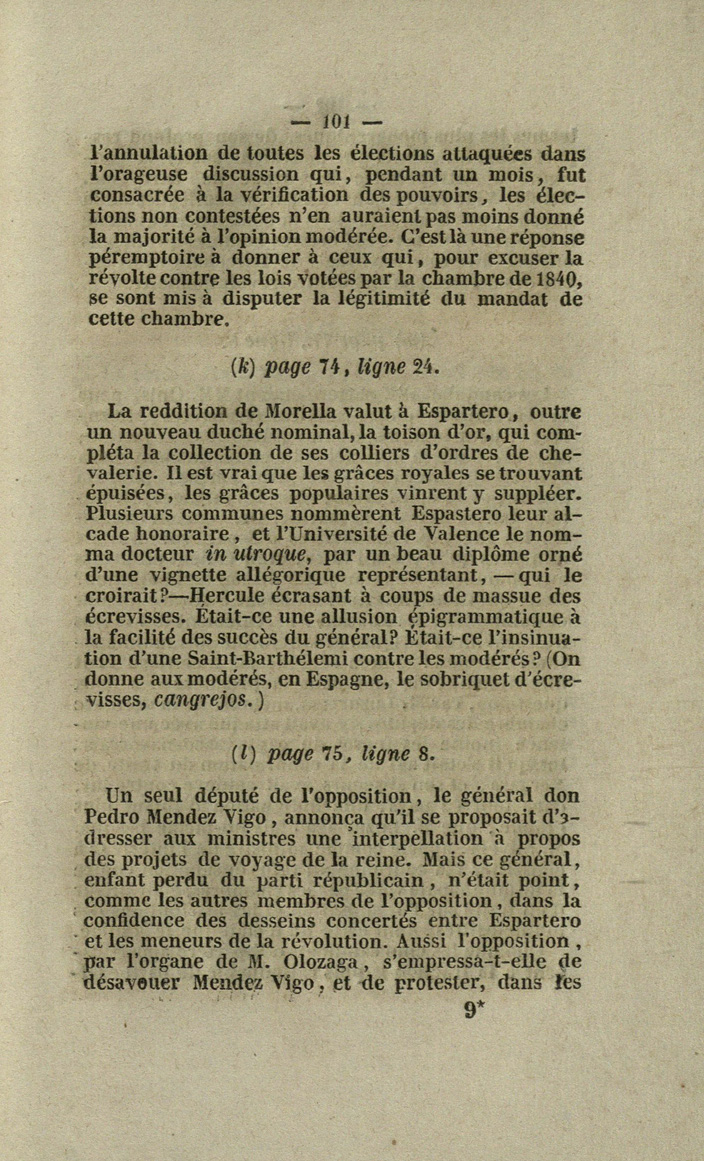 — 101 —

l'annulation de toutes les élections attaquées dans l'orageuse discussion qui, pendant un mois, fut consacrée à la vérification des pouvoirs, les élections non contestées n'en auraient pas moins donné la majorité à l'opinion modérée. C'est là une réponse péremptoire à donner à ceux qui, pour excuser la révolte contre les lois votées par la chambre de 1840, se sont mis à disputer la légitimité du mandat de cette chambre.

(k) page 74, ligne 24.

La reddition de Morella valut à Espartero, outre un nouveau duché nominal, la toison d'or, qui compléta la collection de ses colliers d'ordres de chevalerie. Il est vrai que les grâces royales se trouvant épuisées, les grâces populaires vinrent y suppléer. Plusieurs communes nommèrent Espastero leur alcade honoraire, et l'Université de Valence le nomma docteur in utroque, par un beau diplôme orné d'une vignette allégorique représentant, — qui le croirait?—Hercule écrasant à coups de massue des écrevisses. Était-ce une allusion épigrammatique à la facilité des succès du général? Était-ce l'insinuation d'une Saint-Barthélemi contre les modérés? (On donne aux modérés, en Espagne, le sobriquet d'écrevisses, cangrejos.)

(l) page 75, ligne 8.

Un seul député de l'opposition, le général don Pedro Mendez Vigo, annonça qu'il se proposait d'adresser aux ministres une interpellation à propos des projets de voyage de la reine. Mais ce général, enfant perdu du parti républicain, n'était point, comme les autres membres de l'opposition, dans la confidence des desseins concertés entre Espartero et les meneurs de la révolution. Aussi l'opposition, par l'organe de M. Olozaga, s'empressa-t-elle de désavouer Mendez Vigo, et de protester, dans les

9*